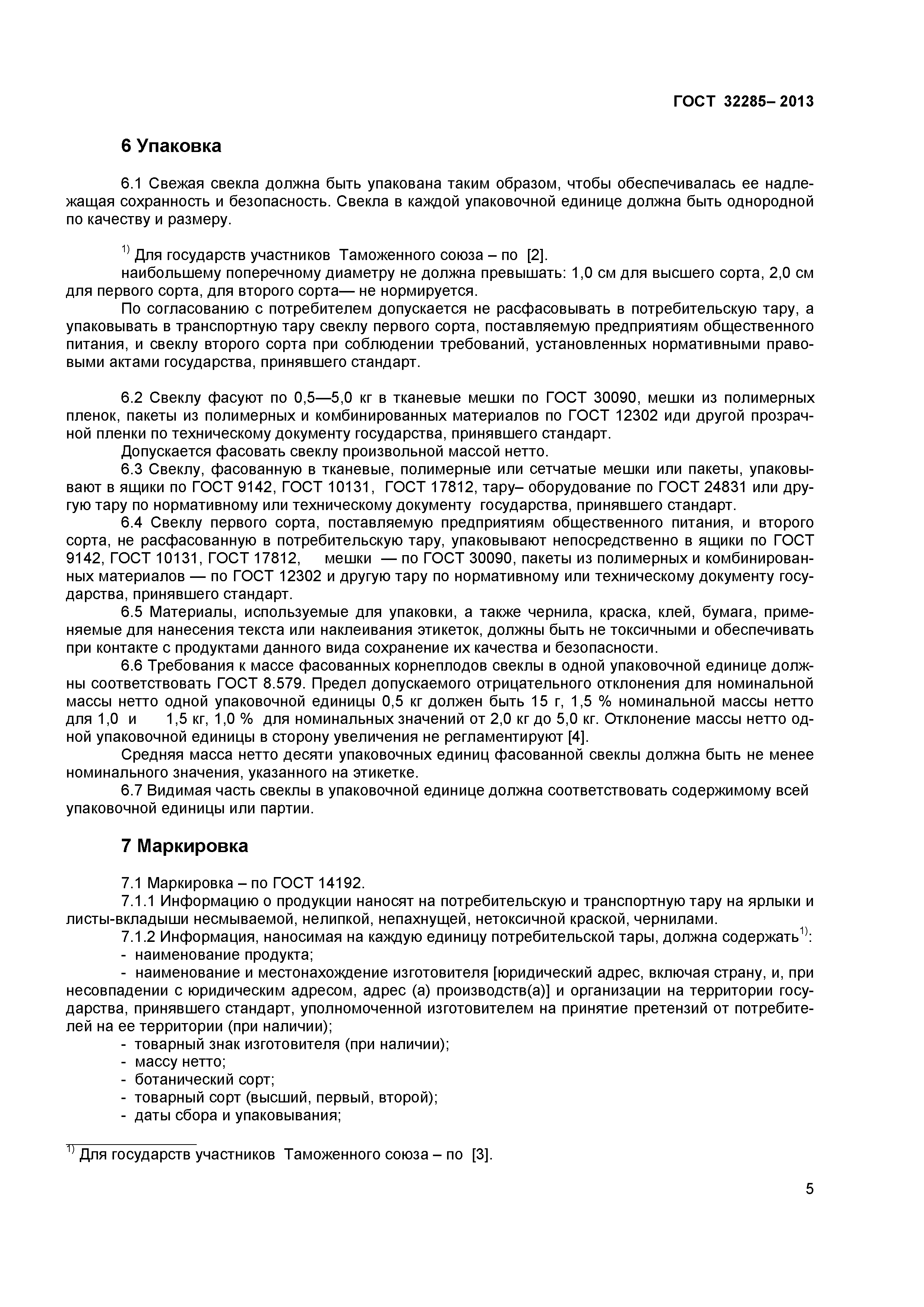 ГОСТ 32285– 2013

6 Упаковка

6.1 Свежая свекла должна быть упакована таким образом, чтобы обеспечивалась ее надлежащая сохранность и безопасность. Свекла в каждой упаковочной единице должна быть однородной по качеству и размеру.

$^{1)}$ Для государств участников Таможенного союза – по [2].
наибольшему поперечному диаметру не должна превышать: 1,0 см для высшего сорта, 2,0 см для первого сорта, для второго сорта— не нормируется.
По согласованию с потребителем допускается не расфасовывать в потребительскую тару, а упаковывать в транспортную тару свеклу первого сорта, поставляемую предприятиям общественного питания, и свеклу второго сорта при соблюдении требований, установленных нормативными правовыми актами государства, принявшего стандарт.

6.2 Свеклу фасуют по 0,5—5,0 кг в тканевые мешки по ГОСТ 30090, мешки из полимерных пленок, пакеты из полимерных и комбинированных материалов по ГОСТ 12302 иди другой прозрачной пленки по техническому документу государства, принявшего стандарт.
Допускается фасовать свеклу произвольной массой нетто.
6.3 Свеклу, фасованную в тканевые, полимерные или сетчатые мешки или пакеты, упаковывают в ящики по ГОСТ 9142, ГОСТ 10131, ГОСТ 17812, тару– оборудование по ГОСТ 24831 или другую тару по нормативному или техническому документу государства, принявшего стандарт.
6.4 Свеклу первого сорта, поставляемую предприятиям общественного питания, и второго сорта, не расфасованную в потребительскую тару, упаковывают непосредственно в ящики по ГОСТ 9142, ГОСТ 10131, ГОСТ 17812, мешки — по ГОСТ 30090, пакеты из полимерных и комбинированных материалов — по ГОСТ 12302 и другую тару по нормативному или техническому документу государства, принявшего стандарт.
6.5 Материалы, используемые для упаковки, а также чернила, краска, клей, бумага, применяемые для нанесения текста или наклеивания этикеток, должны быть не токсичными и обеспечивать при контакте с продуктами данного вида сохранение их качества и безопасности.
6.6 Требования к массе фасованных корнеплодов свеклы в одной упаковочной единице должны соответствовать ГОСТ 8.579. Предел допускаемого отрицательного отклонения для номинальной массы нетто одной упаковочной единицы 0,5 кг должен быть 15 г, 1,5 % номинальной массы нетто для 1,0 и 1,5 кг, 1,0 % для номинальных значений от 2,0 кг до 5,0 кг. Отклонение массы нетто одной упаковочной единицы в сторону увеличения не регламентируют [4].
Средняя масса нетто десяти упаковочных единиц фасованной свеклы должна быть не менее номинального значения, указанного на этикетке.
6.7 Видимая часть свеклы в упаковочной единице должна соответствовать содержимому всей упаковочной единицы или партии.

7 Маркировка

7.1 Маркировка – по ГОСТ 14192.
7.1.1 Информацию о продукции наносят на потребительскую и транспортную тару на ярлыки и листы-вкладыши несмываемой, нелипкой, непахнущей, нетоксичной краской, чернилами.
7.1.2 Информация, наносимая на каждую единицу потребительской тары, должна содержать$^{1)}$:
- наименование продукта;
- наименование и местонахождение изготовителя [юридический адрес, включая страну, и, при несовпадении с юридическим адресом, адрес (а) производств(а)] и организации на территории государства, принявшего стандарт, уполномоченной изготовителем на принятие претензий от потребителей на ее территории (при наличии);
- товарный знак изготовителя (при наличии);
- массу нетто;
- ботанический сорт;
- товарный сорт (высший, первый, второй);
- даты сбора и упаковывания;

$^{1)}$ Для государств участников Таможенного союза – по [3].

5